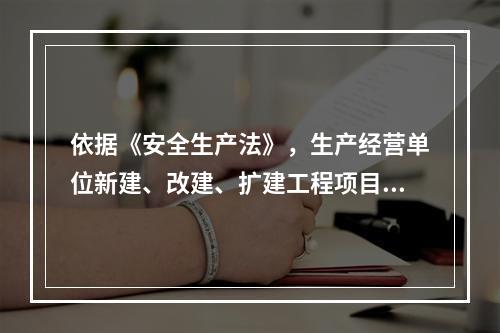 依据《安全生产法》，生产经营单位新建、改建、扩建工程项目...